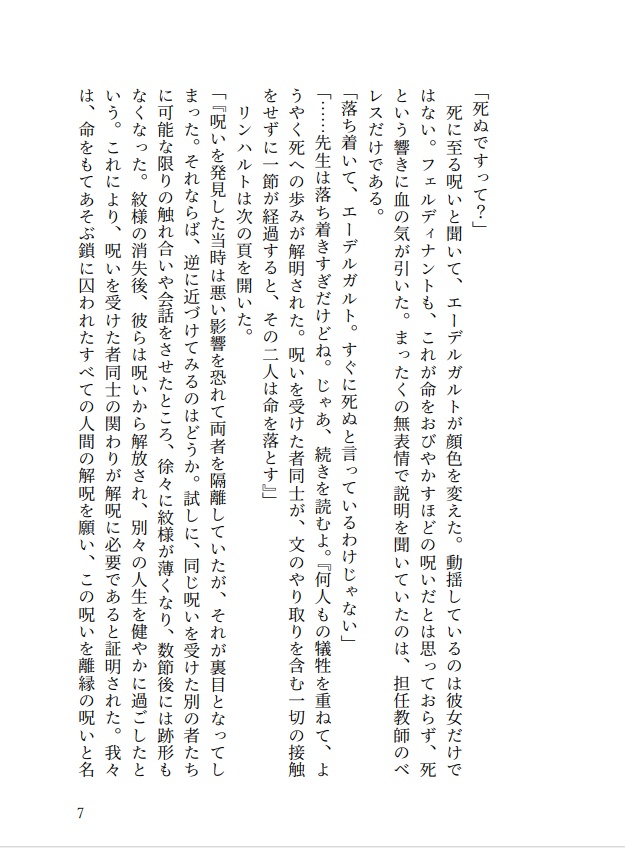 「死ぬですって？」

死に至る呪いと聞いて、エーデルガルトが顔色を変えた。動揺しているのは彼女だけではない。フェルディナントも、これが命をおびやかすほどの呪いだとは思っておらず、死という響きに血の気が引いた。まったくの無表情で説明を聞いていたのは、担任教師のベレスだけである。

「落ち着いて、エーデルガルト。すぐに死ぬと言っているわけじゃない」

「……先生は落ち着きすぎだけどね。じゃあ、続きを読むよ。『何人もの犠牲を重ねて、ようやく死への歩みが解明された。呪いを受けた者同士が、文のやり取りを含む一切の接触をせずに一節が経過すると、その二人は命を落とす』」

リンハルトは次の頁を開いた。

「『呪いを発見した当時は悪い影響を恐れて両者を隔離していたが、それが裏目となってしまった。それならば、逆に近づけてみるのはどうか。試しに、同じ呪いを受けた別の者たちに可能な限りの触れ合いや会話をさせたところ、徐々に紋様が薄くなり、数節後には跡形もなくなった。紋様の消失後、彼らは呪いから解放され、別々の人生を健やかに過ごしたという。これにより、呪いを受けた者同士の関わりが解呪に必要であると証明された。我々は、命をもてあそぶ鎖に囚われたすべての人間の解呪を願い、この呪いを離縁の呪いと名

7